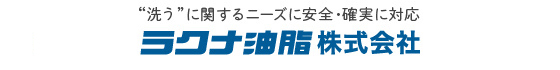 “洗う”に関するニーズに安全・確実に対応
ラクナ油脂 株式会社